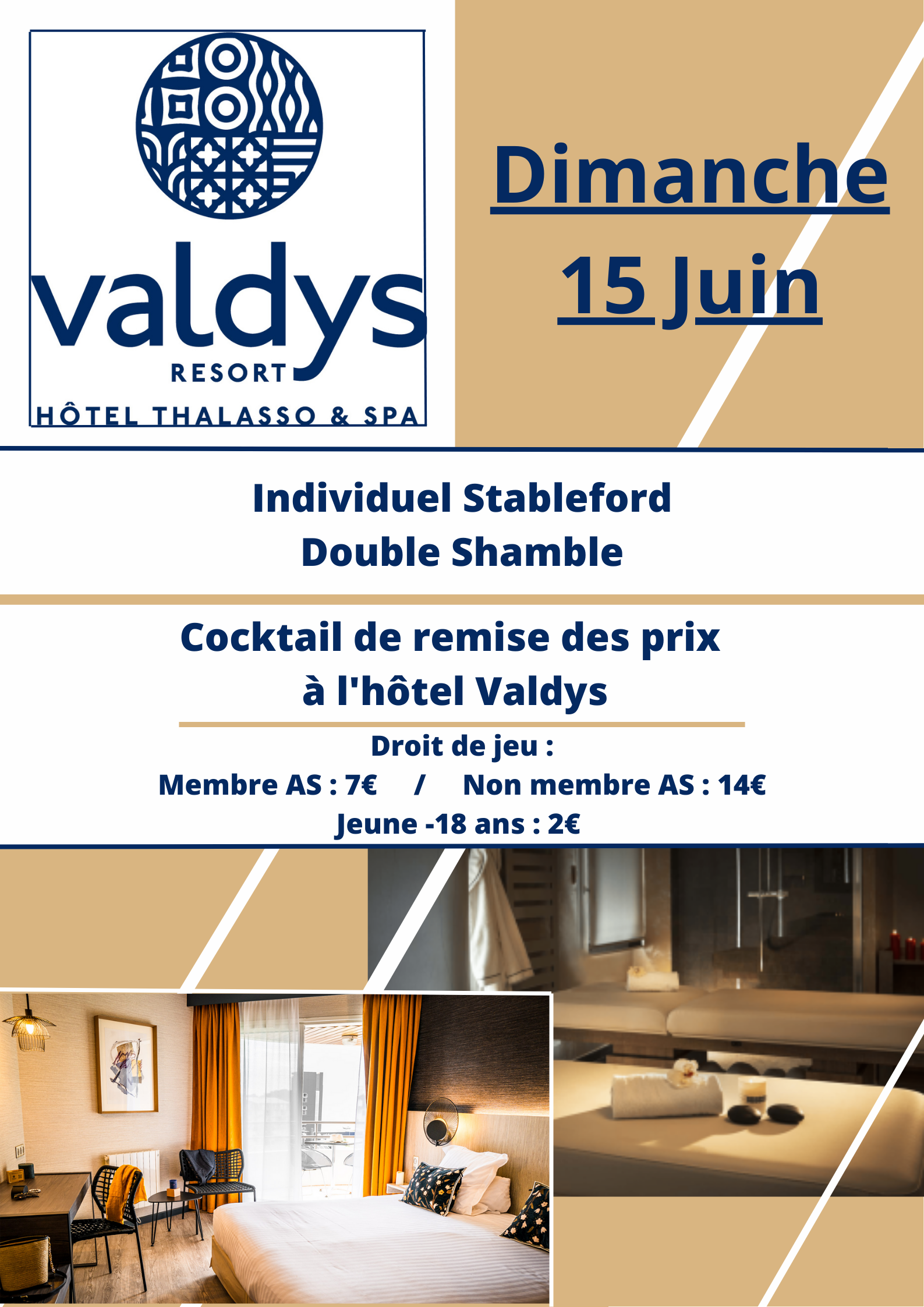 valdys
RESORT
HÔTEL THALASSO & SPA

Dimanche
15 Juin

Individuel Stableford
Double Shamble

Cocktail de remise des prix
à l'hôtel Valdys

Droit de jeu :
Membre AS : 7€ / Non membre AS : 14€
Jeune -18 ans : 2€